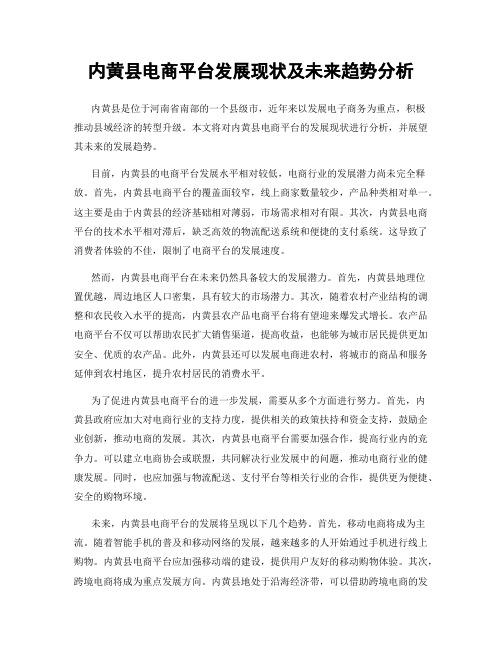 内黄县电商平台发展现状及未来趋势分析

内黄县是位于河南省南部的一个县级市，近年来以发展电子商务为重点，积极推动县域经济的转型升级。本文将对内黄县电商平台的发展现状进行分析，并展望其未来的发展趋势。

目前，内黄县的电商平台发展水平相对较低，电商行业的发展潜力尚未完全释放。首先，内黄县电商平台的覆盖面较窄，线上商家数量较少，产品种类相对单一。这主要是由于内黄县的经济基础相对薄弱，市场需求相对有限。其次，内黄县电商平台的技术水平相对滞后，缺乏高效的物流配送系统和便捷的支付系统。这导致了消费者体验的不佳，限制了电商平台的发展速度。

然而，内黄县电商平台在未来仍然具备较大的发展潜力。首先，内黄县地理位置优越，周边地区人口密集，具有较大的市场潜力。其次，随着农村产业结构的调整和农民收入水平的提高，内黄县农产品电商平台将有望迎来爆发式增长。农产品电商平台不仅可以帮助农民扩大销售渠道，提高收益，也能够为城市居民提供更加安全、优质的农产品。此外，内黄县还可以发展电商进农村，将城市的商品和服务延伸到农村地区，提升农村居民的消费水平。

为了促进内黄县电商平台的进一步发展，需要从多个方面进行努力。首先，内黄县政府应加大对电商行业的支持力度，提供相关的政策扶持和资金支持，鼓励企业创新，推动电商的发展。其次，内黄县电商平台需要加强合作，提高行业内的竞争力。可以建立电商协会或联盟，共同解决行业发展中的问题，推动电商行业的健康发展。同时，也应加强与物流配送、支付平台等相关行业的合作，提供更为便捷、安全的购物环境。

未来，内黄县电商平台的发展将呈现以下几个趋势。首先，移动电商将成为主流。随着智能手机的普及和移动网络的发展，越来越多的人开始通过手机进行线上购物。内黄县电商平台应加强移动端的建设，提供用户友好的移动购物体验。其次，跨境电商将成为重点发展方向。内黄县地处于沿海经济带，可以借助跨境电商的发